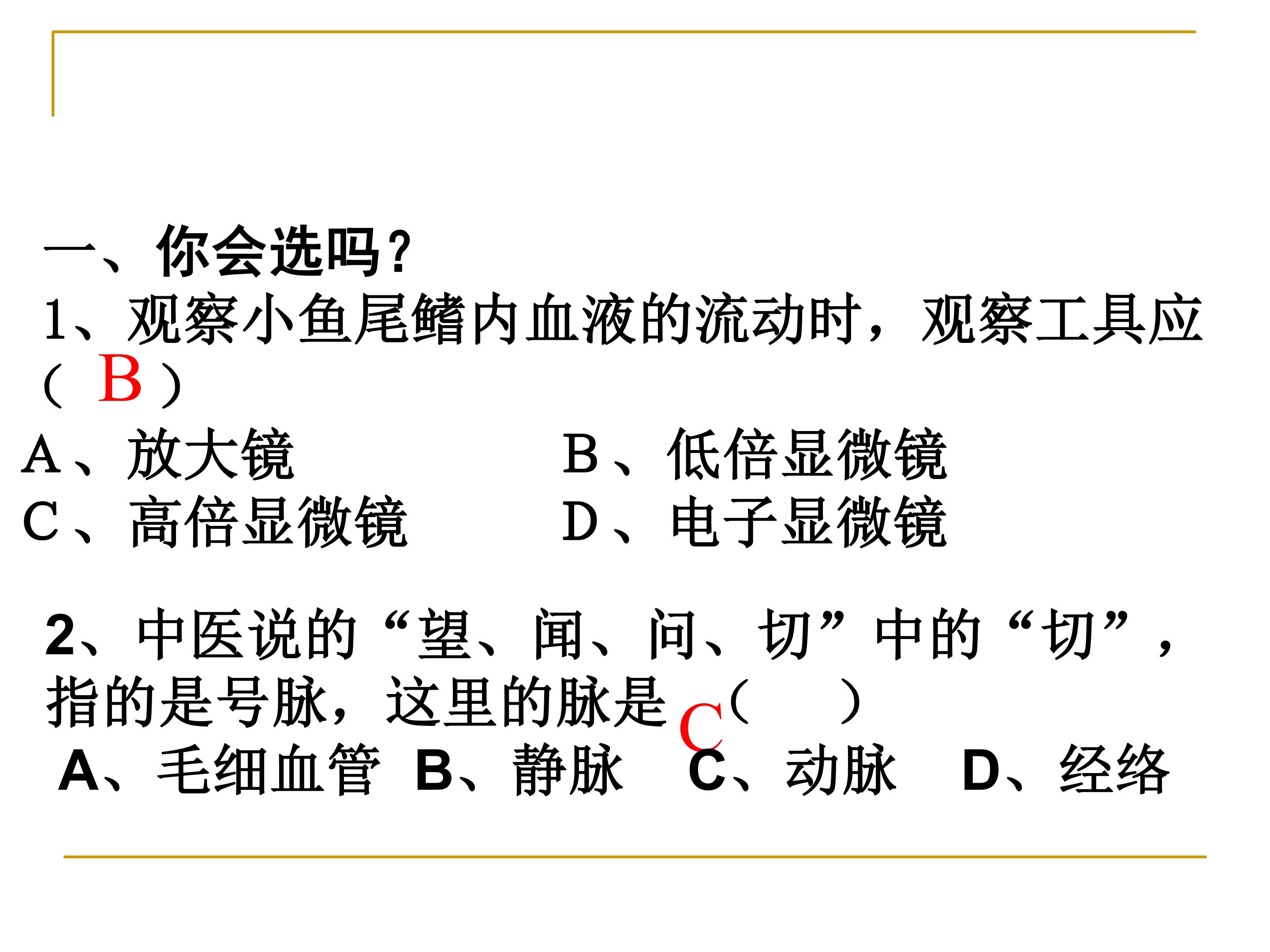 一、你会选吗？
1、观察小鱼尾鳍内血液的流动时，观察工具应（ B ）
A、放大镜　　　　B、低倍显微镜
C、高倍显微镜　　D、电子显微镜

2、中医说的“望、闻、问、切”中的“切”，指的是号脉，这里的脉是 C（　）
A、毛细血管　B、静脉　C、动脉　D、经络